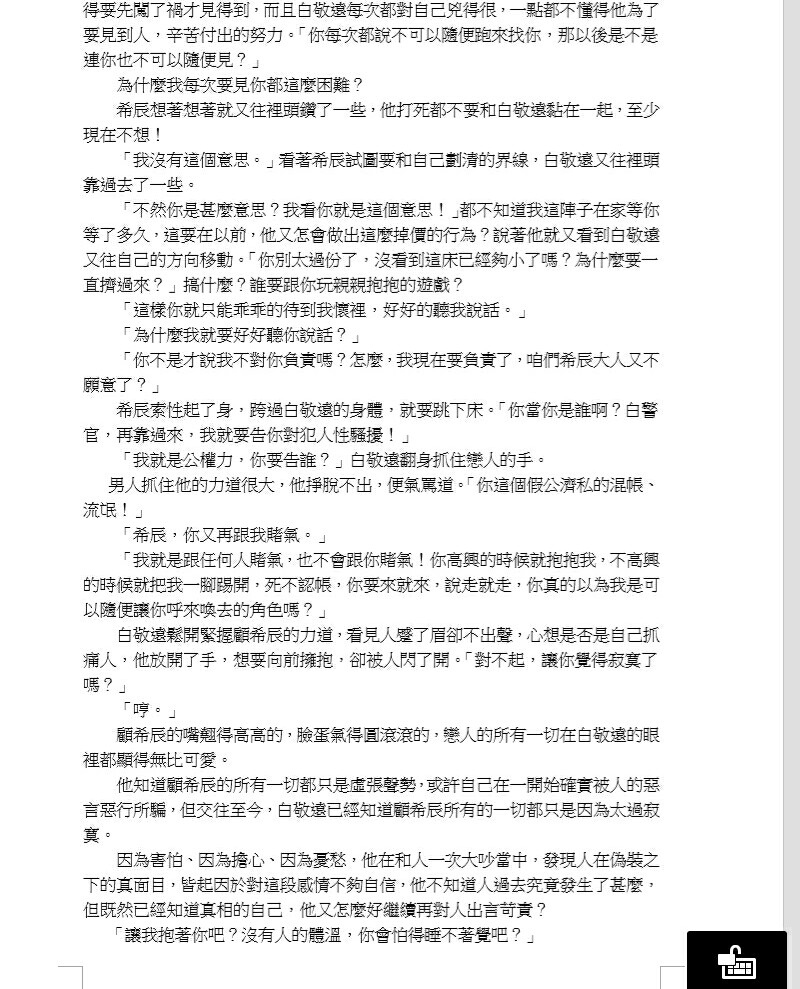 得要先闖了禍才見得到，而且白敬遠每次都對自己兇得很，一點都不懂得他為了要見到人，辛苦付出的努力。「你每次都說不可以隨便跑來找你，那以後是不是連你也不可以隨便見？」

為什麼我每次要見你都這麼困難？

希辰想著想著就又往裡頭鑽了一些，他打死都不要和白敬遠黏在一起，至少現在不想！

「我沒有這個意思。」看著希辰試圖要和自己劃清的界線，白敬遠又往裡頭靠過去了一些。

「不然你是甚麼意思？我看你就是這個意思！」都不知道我這陣子在家等你等了多久，這要在以前，他又怎會做出這麼掉價的行為？說著他就又看到白敬遠又往自己的方向移動。「你別太過份了，沒看到這床已經夠小了嗎？為什麼要一直擠過來？」搞什麼？誰要跟你玩親親抱抱的遊戲？

「這樣你就只能乖乖的待到我懷裡，好好的聽我說話。」

「為什麼我就要好好聽你說話？」

「你不是才說我不對你負責嗎？怎麼，我現在要負責了，咱們希辰大人又不願意了？」

希辰索性起了身，跨過白敬遠的身體，就要跳下床。「你當你是誰啊？白警官，再靠過來，我就要告你對犯人性騷擾！」

「我就是公權力，你要告誰？」白敬遠翻身抓住戀人的手。

男人抓住他的力道很大，他掙脫不出，便氣罵道。「你這個假公濟私的混帳、流氓！」

「希辰，你又再跟我賭氣。」

「我就是跟任何人賭氣，也不會跟你賭氣！你高興的時候就抱抱我，不高興的時候就把我一腳踢開，死不認帳，你要來就來，說走就走，你真的以為我是可以隨便讓你呼來喚去的角色嗎？」

白敬遠鬆開緊握顧希辰的力道，看見人蹙了眉卻不出聲，心想是否是自己抓痛人，他放開了手，想要向前擁抱，卻被人閃了開。「對不起，讓你覺得寂寞了嗎？」

「哼。」

顧希辰的嘴翹得高高的，臉蛋氣得圓滾滾的，戀人的所有一切在白敬遠的眼裡都顯得無比可愛。

他知道顧希辰的所有一切都只是虛張聲勢，或許自己在一開始確實被人的惡言惡行所騙，但交往至今，白敬遠已經知道顧希辰所有的一切都只是因為太過寂寞。

因為害怕、因為擔心、因為憂愁，他在和人一次大吵當中，發現人在偽裝之下的真面目，皆起因於對這段感情不夠自信，他不知道人過去究竟發生了甚麼，但既然已經知道真相的自己，他又怎麼好繼續再對人出言苛責？

「讓我抱著你吧？沒有人的體溫，你會怕得睡不著覺吧？」